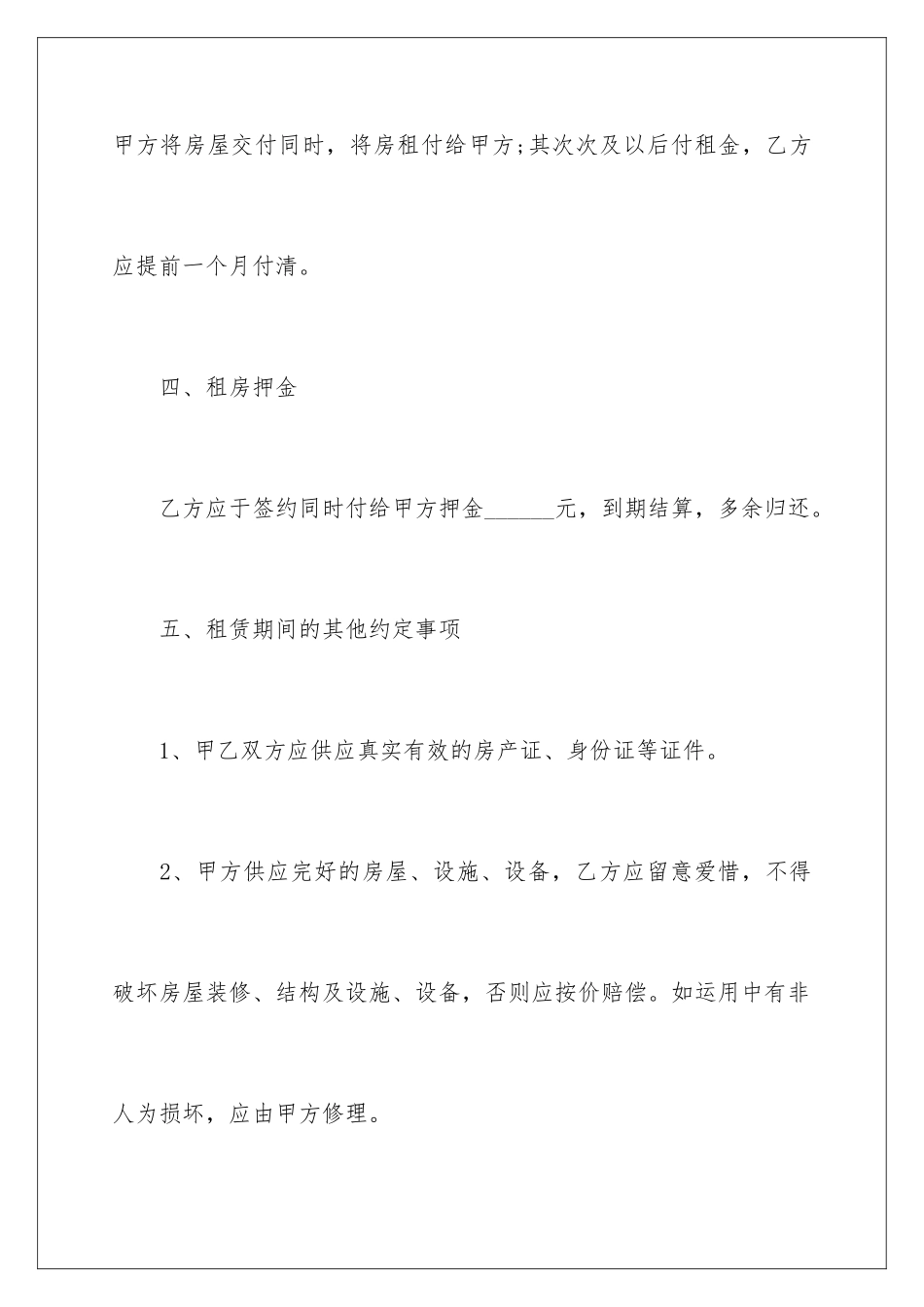 甲方将房屋交付同时，将房租付给甲方;其次次及以后付租金，乙方应提前一个月付清。

四、租房押金

乙方应于签约同时付给甲方押金______元，到期结算，多余归还。

五、租赁期间的其他约定事项

1、甲乙双方应供应真实有效的房产证、身份证等证件。

2、甲方供应完好的房屋、设施、设备，乙方应留意爱惜，不得破坏房屋装修、结构及设施、设备，否则应按价赔偿。如运用中有非人为损坏，应由甲方修理。